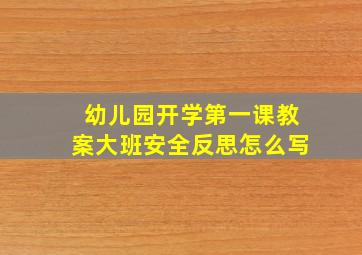 幼儿园开学第一课教案大班安全反思怎么写